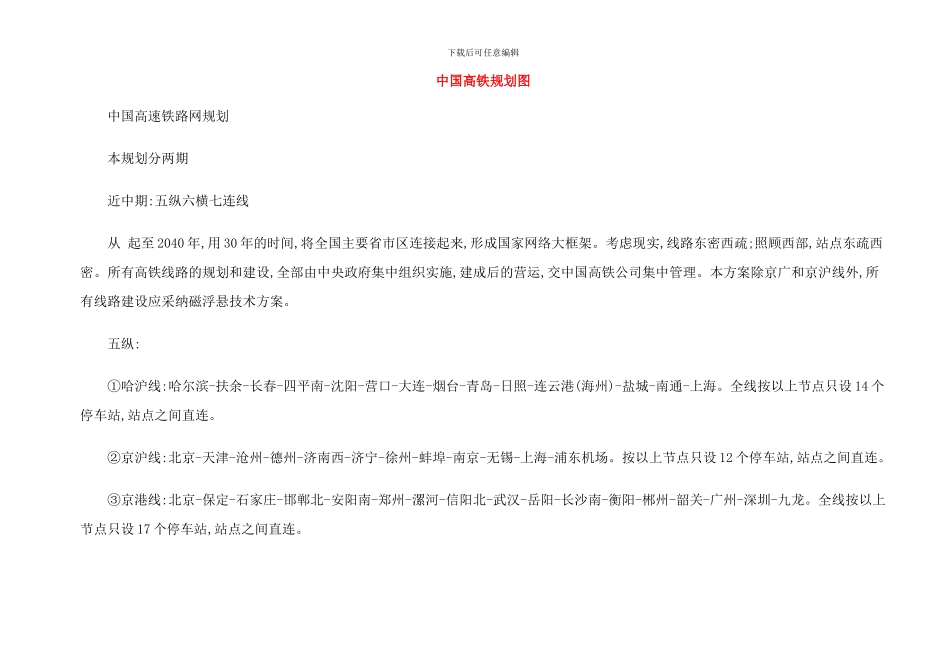 下载后可任意编辑

中国高铁规划图

中国高速铁路网规划

本规划分两期

近中期:五纵六横七连线

从 起至2040年,用30年的时间,将全国主要省市区连接起来,形成国家网络大框架。考虑现实,线路东密西疏;照顾西部,站点东疏西密。所有高铁线路的规划和建设,全部由中央政府集中组织实施,建成后的营运,交中国高铁公司集中管理。本方案除京广和京沪线外,所有线路建设应采纳磁浮悬技术方案。

五纵:

①哈沪线:哈尔滨-扶余-长春-四平南-沈阳-营口-大连-烟台-青岛-日照-连云港(海州)-盐城-南通-上海。全线按以上节点只设14个停车站,站点之间直连。

②京沪线:北京-天津-沧州-德州-济南西-济宁-徐州-蚌埠-南京-无锡-上海-浦东机场。按以上节点只设12个停车站,站点之间直连。

③京港线:北京-保定-石家庄-邯郸北-安阳南-郑州-漯河-信阳北-武汉-岳阳-长沙南-衡阳-郴州-韶关-广州-深圳-九龙。全线按以上节点只设17个停车站,站点之间直连。